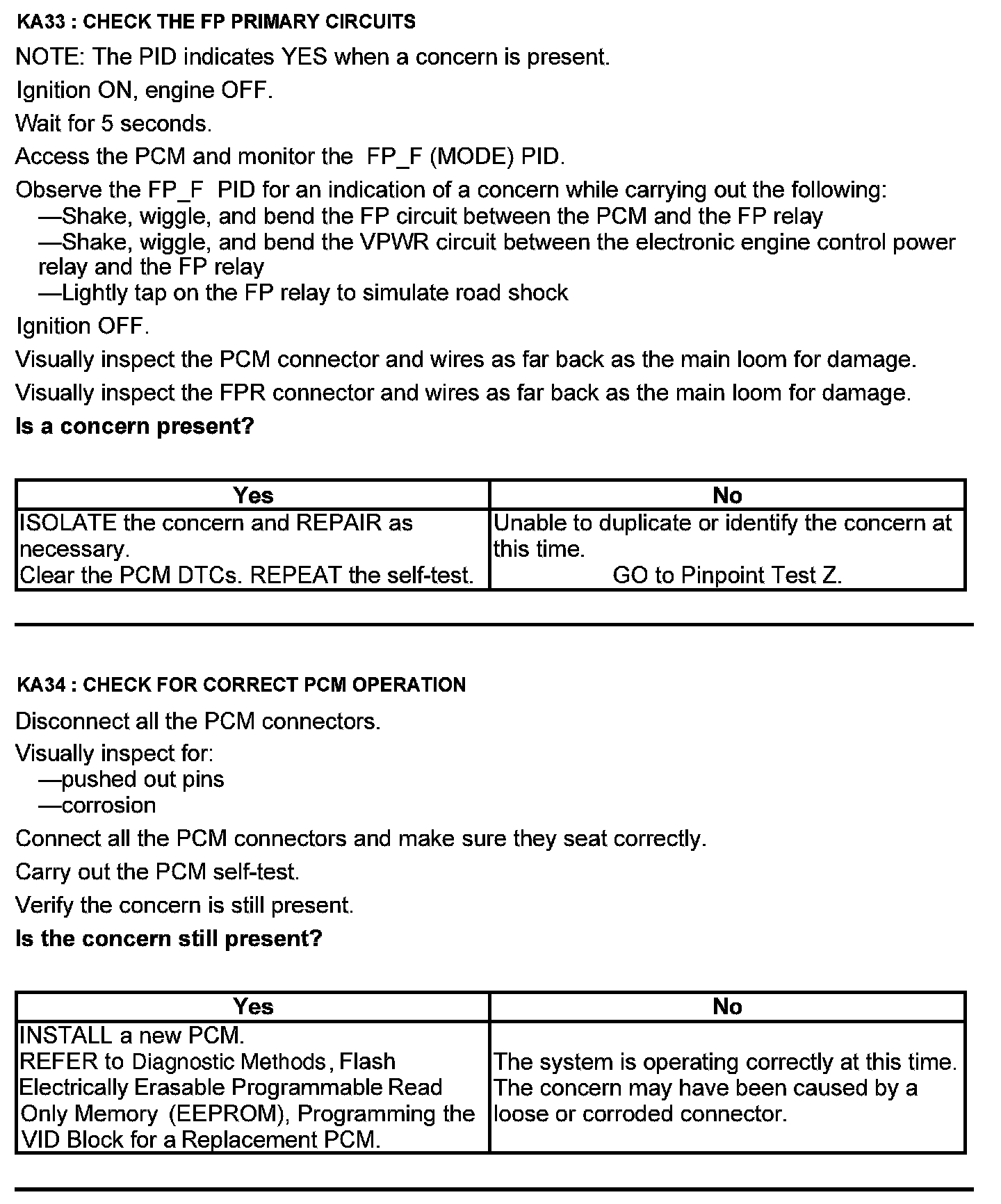 KA33 : CHECK THE FP PRIMARY CIRCUITS

NOTE: The PID indicates YES when a concern is present.

Ignition ON, engine OFF.

Wait for 5 seconds.

Access the PCM and monitor the FP_F (MODE) PID.

Observe the FP_F PID for an indication of a concern while carrying out the following:
—Shake, wiggle, and bend the FP circuit between the PCM and the FP relay
—Shake, wiggle, and bend the VPWR circuit between the electronic engine control power relay and the FP relay
—Lightly tap on the FP relay to simulate road shock

Ignition OFF.

Visually inspect the PCM connector and wires as far back as the main loom for damage.

Visually inspect the FPR connector and wires as far back as the main loom for damage.

Is a concern present?

| Yes | No |
|---|---|
| ISOLATE the concern and REPAIR as necessary. Clear the PCM DTCs. REPEAT the self-test. | Unable to duplicate or identify the concern at this time. GO to Pinpoint Test Z. |

KA34 : CHECK FOR CORRECT PCM OPERATION

Disconnect all the PCM connectors.

Visually inspect for:
—pushed out pins
—corrosion

Connect all the PCM connectors and make sure they seat correctly.

Carry out the PCM self-test.

Verify the concern is still present.

Is the concern still present?

| Yes | No |
|---|---|
| INSTALL a new PCM. REFER to Diagnostic Methods, Flash Electrically Erasable Programmable Read Only Memory (EEPROM), Programming the VID Block for a Replacement PCM. | The system is operating correctly at this time. The concern may have been caused by a loose or corroded connector. |